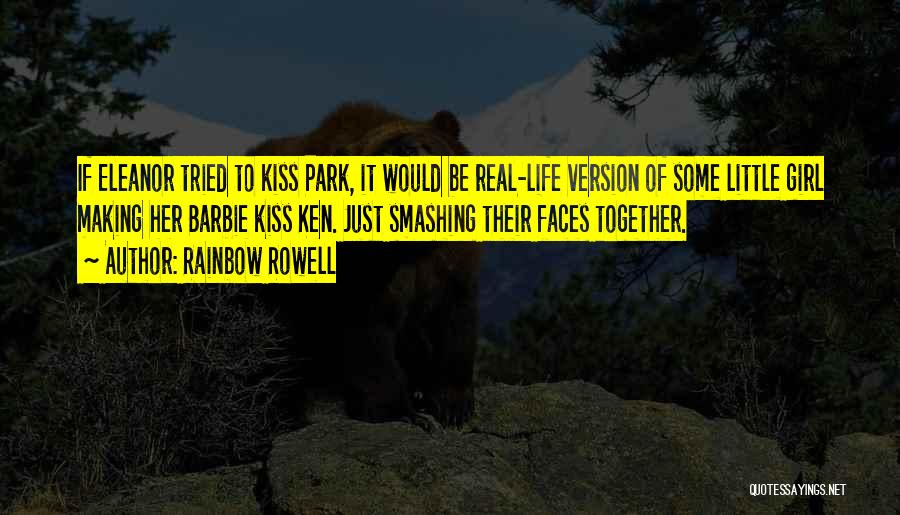 IF ELEANOR TRIED TO KISS PARK, IT WOULD BE REAL-LIFE VERSION OF SOME LITTLE GIRL MAKING HER BARBIE KISS KEN. JUST SMASHING THEIR FACES TOGETHER.

~ AUTHOR: RAINBOW ROWELL

QUOTESSAYINGS.NET